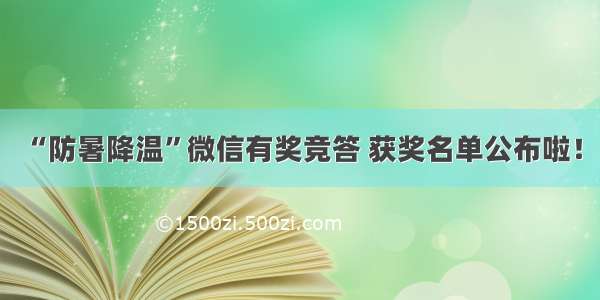 “防暑降温”微信有奖竞答 获奖名单公布啦！

©1500zi.500zi.com